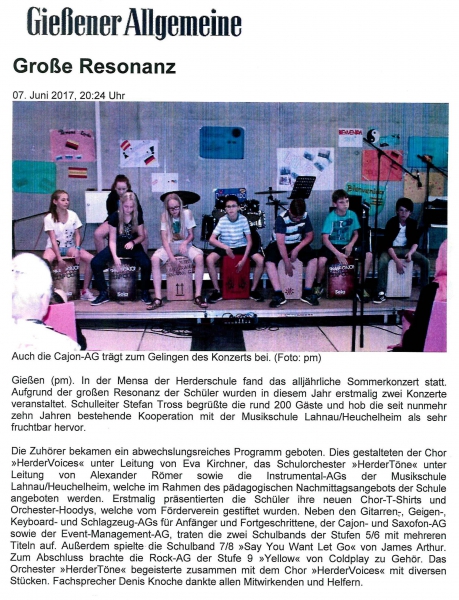 Gießener Allgemeine

Große Resonanz

07. Juni 2017, 20:24 Uhr

Auch die Cajon-AG trägt zum Gelingen des Konzerts bei. (Foto: pm)

Gießen (pm). In der Mensa der Herderschule fand das alljährliche Sommerkonzert statt. Aufgrund der großen Resonanz der Schüler wurden in diesem Jahr erstmalig zwei Konzerte veranstaltet. Schulleiter Stefan Tross begrüßte die rund 200 Gäste und hob die seit nunmehr zehn Jahren bestehende Kooperation mit der Musikschule Lahnau/Heuchelheim als sehr fruchtbar hervor.

Die Zuhörer bekamen ein abwechslungsreiches Programm geboten. Dies gestalteten der Chor »HerderVoices« unter Leitung von Eva Kirchner, das Schulorchester »HerderTöne« unter Leitung von Alexander Römer sowie die Instrumental-AGs der Musikschule Lahnau/Heuchelheim, welche im Rahmen des pädagogischen Nachmittagsangebots der Schule angeboten werden. Erstmalig präsentierten die Schüler ihre neuen Chor-T-Shirts und Orchester-Hoodys, welche vom Förderverein gestiftet wurden. Neben den Gitarren-, Geigen-, Keyboard- und Schlagzeug-AGs für Anfänger und Fortgeschrittene, der Cajon- und Saxofon-AG sowie der Event-Management-AG, traten die zwei Schulbands der Stufen 5/6 mit mehreren Titeln auf. Außerdem spielte die Schulband 7/8 »Say You Want Let Go« von James Arthur. Zum Abschluss brachte die Rock-AG der Stufe 9 »Yellow« von Coldplay zu Gehör. Das Orchester »HerderTöne« begeisterte zusammen mit dem Chor »HerderVoices« mit diversen Stücken. Fachsprecher Denis Knoche dankte allen Mitwirkenden und Helfern.